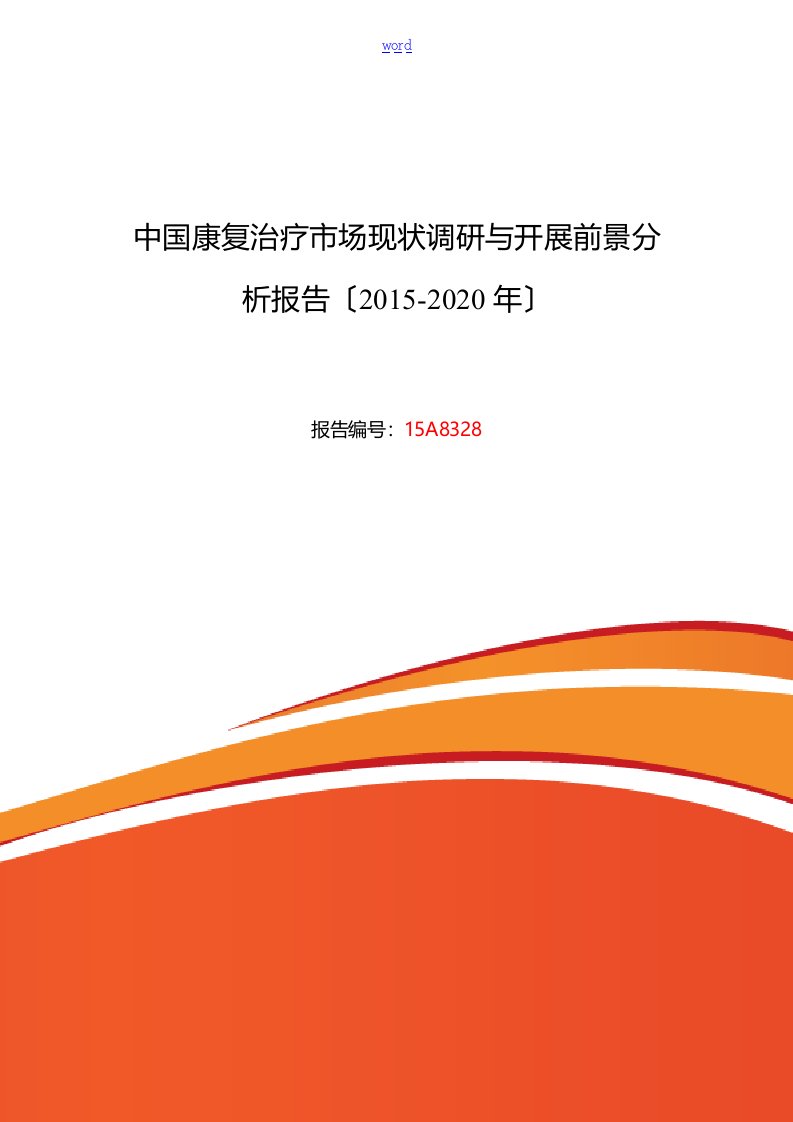 word

中国康复治疗市场现状调研与开展前景分析报告〔2015-2020 年〕

报告编号：15A8328